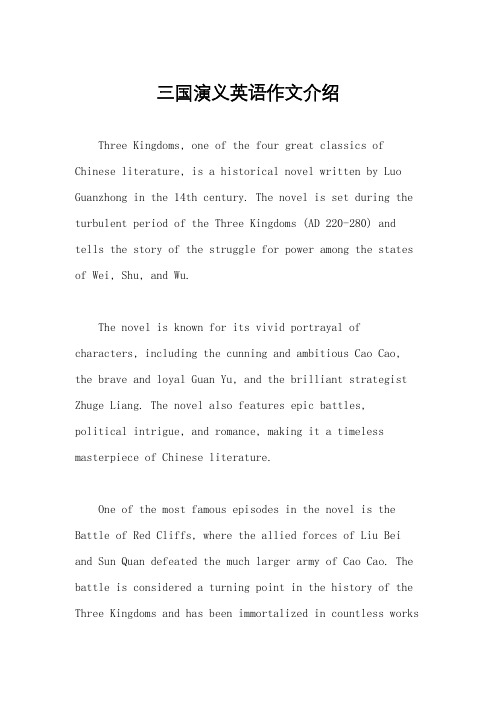 三国演义英语作文介绍

Three Kingdoms, one of the four great classics of Chinese literature, is a historical novel written by Luo Guanzhong in the 14th century. The novel is set during the turbulent period of the Three Kingdoms (AD 220-280) and tells the story of the struggle for power among the states of Wei, Shu, and Wu.

The novel is known for its vivid portrayal of characters, including the cunning and ambitious Cao Cao, the brave and loyal Guan Yu, and the brilliant strategist Zhuge Liang. The novel also features epic battles, political intrigue, and romance, making it a timeless masterpiece of Chinese literature.

One of the most famous episodes in the novel is the Battle of Red Cliffs, where the allied forces of Liu Bei and Sun Quan defeated the much larger army of Cao Cao. The battle is considered a turning point in the history of the Three Kingdoms and has been immortalized in countless works